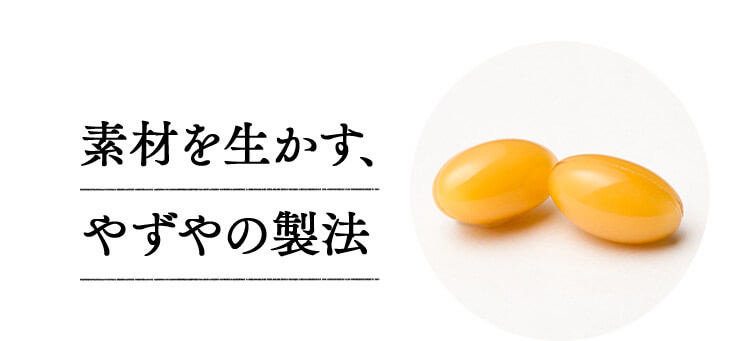 素材を生かす、

やずやの製法